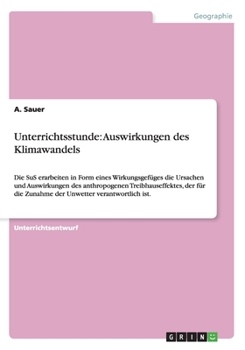 Geographie

A. Sauer

Unterrichtsstunde: Auswirkungen des Klimawandels

Die SuS erarbeiten in Form eines Wirkungsgefüges die Ursachen und Auswirkungen des anthropogenen Treibhauseffektes, der für die Zunahme der Unwetter verantwortlich ist.

Unterrichtsentwurf

GRIN